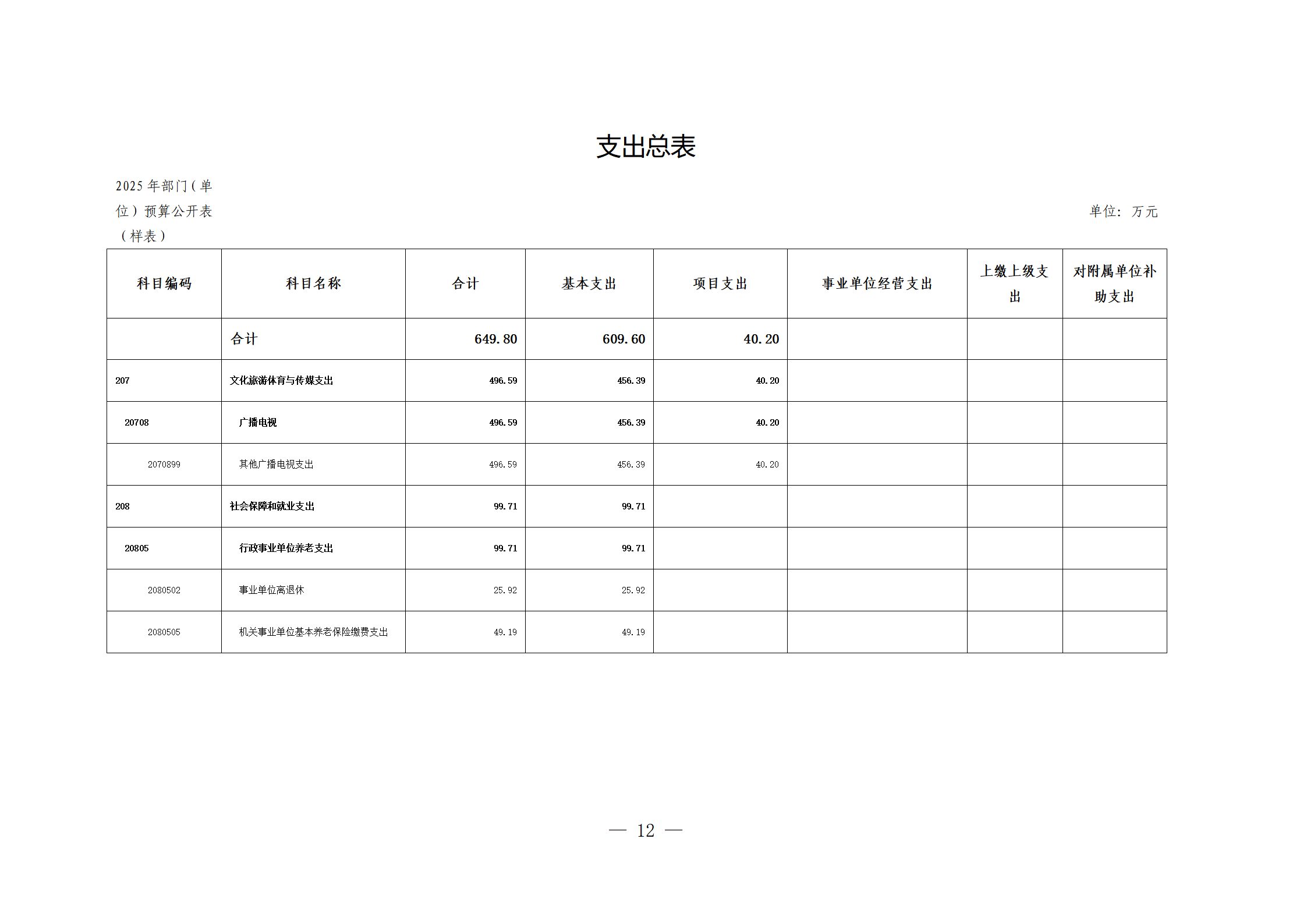 支出总表

2025 年部门（单位）预算公开表（样表）

单位：万元

| 科目编码 | 科目名称 | 合计 | 基本支出 | 项目支出 | 事业单位经营支出 | 上缴上级支出 | 对附属单位补助支出 |
|---|---|---|---|---|---|---|---|
|  | 合计 | 649.80 | 609.60 | 40.20 |  |  |  |
| 207 | 文化旅游体育与传媒支出 | 496.59 | 456.39 | 40.20 |  |  |  |
| 20708 | 广播电视 | 496.59 | 456.39 | 40.20 |  |  |  |
| 2070899 | 其他广播电视支出 | 496.59 | 456.39 | 40.20 |  |  |  |
| 208 | 社会保障和就业支出 | 99.71 | 99.71 |  |  |  |  |
| 20805 | 行政事业单位养老支出 | 99.71 | 99.71 |  |  |  |  |
| 2080502 | 事业单位离退休 | 25.92 | 25.92 |  |  |  |  |
| 2080505 | 机关事业单位基本养老保险缴费支出 | 49.19 | 49.19 |  |  |  |  |

— 12 —